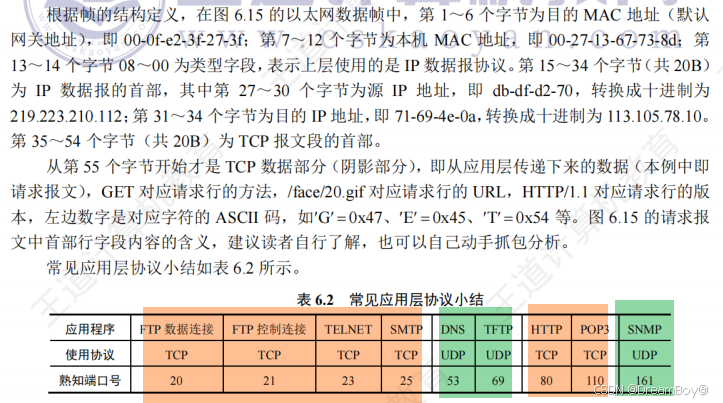 根据帧的结构定义，在图6.15的以太网数据帧中，第1～6个字节为目的MAC地址（默认网关地址），即00-0f-e2-3f-27-3f；第7～12个字节为本机MAC地址，即00-27-13-67-73-8d；第13～14个字节08～00为类型字段，表示上层使用的是IP数据报协议。第15～34个字节（共20B）为IP数据报的首部，其中第27～30个字节为源IP地址，即db-df-d2-70，转换成十进制为219.223.210.112；第31～34个字节为目的IP地址，即71-69-4e-0a，转换成十进制为113.105.78.10。第35～54个字节（共20B）为TCP报文段的首部。

从第55个字节开始才是TCP数据部分（阴影部分），即从应用层传递下来的数据（本例中即请求报文），GET对应请求行的方法，/face/20.gif对应请求行的URL，HTTP/1.1对应请求行的版本，左边数字是对应字符的ASCII码，如'G'=0x47、'E'=0x45、'T'=0x54等。图6.15的请求报文中首部行字段内容的含义，建议读者自行了解，也可以自己动手抓包分析。

常见应用层协议小结如表6.2所示。

表6.2 常见应用层协议小结

| 应用程序 | FTP数据连接 | FTP控制连接 | TELNET | SMTP | DNS | TFTP | HTTP | POP3 | SNMP |
|---|---|---|---|---|---|---|---|---|---|
| 使用协议 | TCP | TCP | TCP | TCP | UDP | UDP | TCP | TCP | UDP |
| 熟知端口号 | 20 | 21 | 23 | 25 | 53 | 69 | 80 | 110 | 161 |

CSDN @DreamBoy@